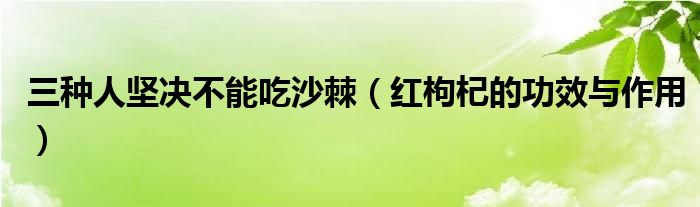 三种人坚决不能吃沙棘（红枸杞的功效与作用）